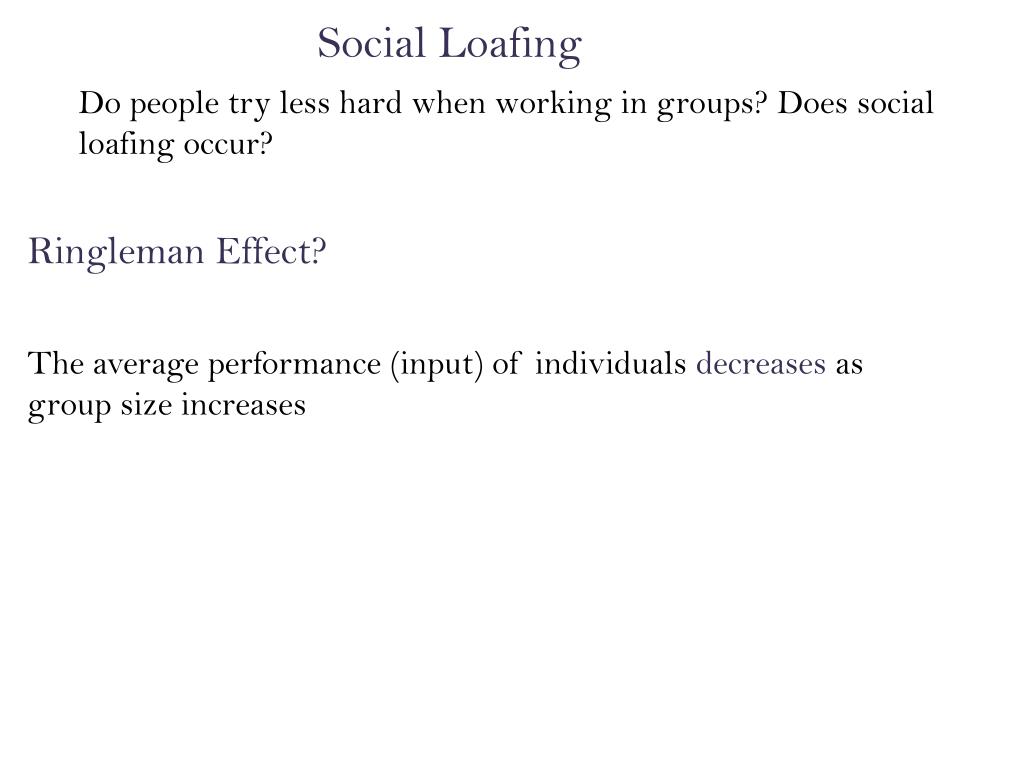 Social Loafing

Do people try less hard when working in groups? Does social loafing occur?

Ringleman Effect?

The average performance (input) of individuals decreases as group size increases